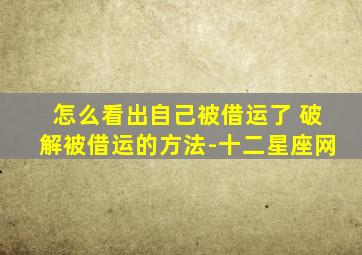 怎么看出自己被借运了 破解被借运的方法-十二星座网